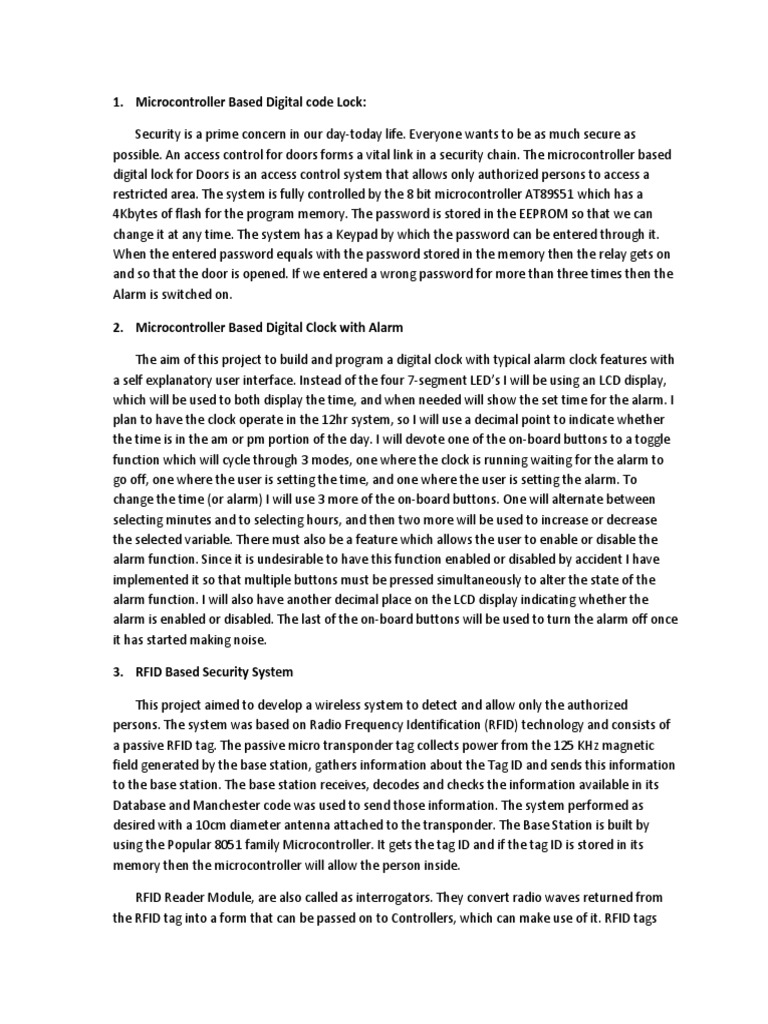 1. Microcontroller Based Digital code Lock:

Security is a prime concern in our day-today life. Everyone wants to be as much secure as possible. An access control for doors forms a vital link in a security chain. The microcontroller based digital lock for Doors is an access control system that allows only authorized persons to access a restricted area. The system is fully controlled by the 8 bit microcontroller AT89S51 which has a 4Kbytes of flash for the program memory. The password is stored in the EEPROM so that we can change it at any time. The system has a Keypad by which the password can be entered through it. When the entered password equals with the password stored in the memory then the relay gets on and so that the door is opened. If we entered a wrong password for more than three times then the Alarm is switched on.

2. Microcontroller Based Digital Clock with Alarm

The aim of this project to build and program a digital clock with typical alarm clock features with a self explanatory user interface. Instead of the four 7-segment LED's I will be using an LCD display, which will be used to both display the time, and when needed will show the set time for the alarm. I plan to have the clock operate in the 12hr system, so I will use a decimal point to indicate whether the time is in the am or pm portion of the day. I will devote one of the on-board buttons to a toggle function which will cycle through 3 modes, one where the clock is running waiting for the alarm to go off, one where the user is setting the time, and one where the user is setting the alarm. To change the time (or alarm) I will use 3 more of the on-board buttons. One will alternate between selecting minutes and to selecting hours, and then two more will be used to increase or decrease the selected variable. There must also be a feature which allows the user to enable or disable the alarm function. Since it is undesirable to have this function enabled or disabled by accident I have implemented it so that multiple buttons must be pressed simultaneously to alter the state of the alarm function. I will also have another decimal place on the LCD display indicating whether the alarm is enabled or disabled. The last of the on-board buttons will be used to turn the alarm off once it has started making noise.

3. RFID Based Security System

This project aimed to develop a wireless system to detect and allow only the authorized persons. The system was based on Radio Frequency Identification (RFID) technology and consists of a passive RFID tag. The passive micro transponder tag collects power from the 125 KHz magnetic field generated by the base station, gathers information about the Tag ID and sends this information to the base station. The base station receives, decodes and checks the information available in its Database and Manchester code was used to send those information. The system performed as desired with a 10cm diameter antenna attached to the transponder. The Base Station is built by using the Popular 8051 family Microcontroller. It gets the tag ID and if the tag ID is stored in its memory then the microcontroller will allow the person inside.

RFID Reader Module, are also called as interrogators. They convert radio waves returned from the RFID tag into a form that can be passed on to Controllers, which can make use of it. RFID tags